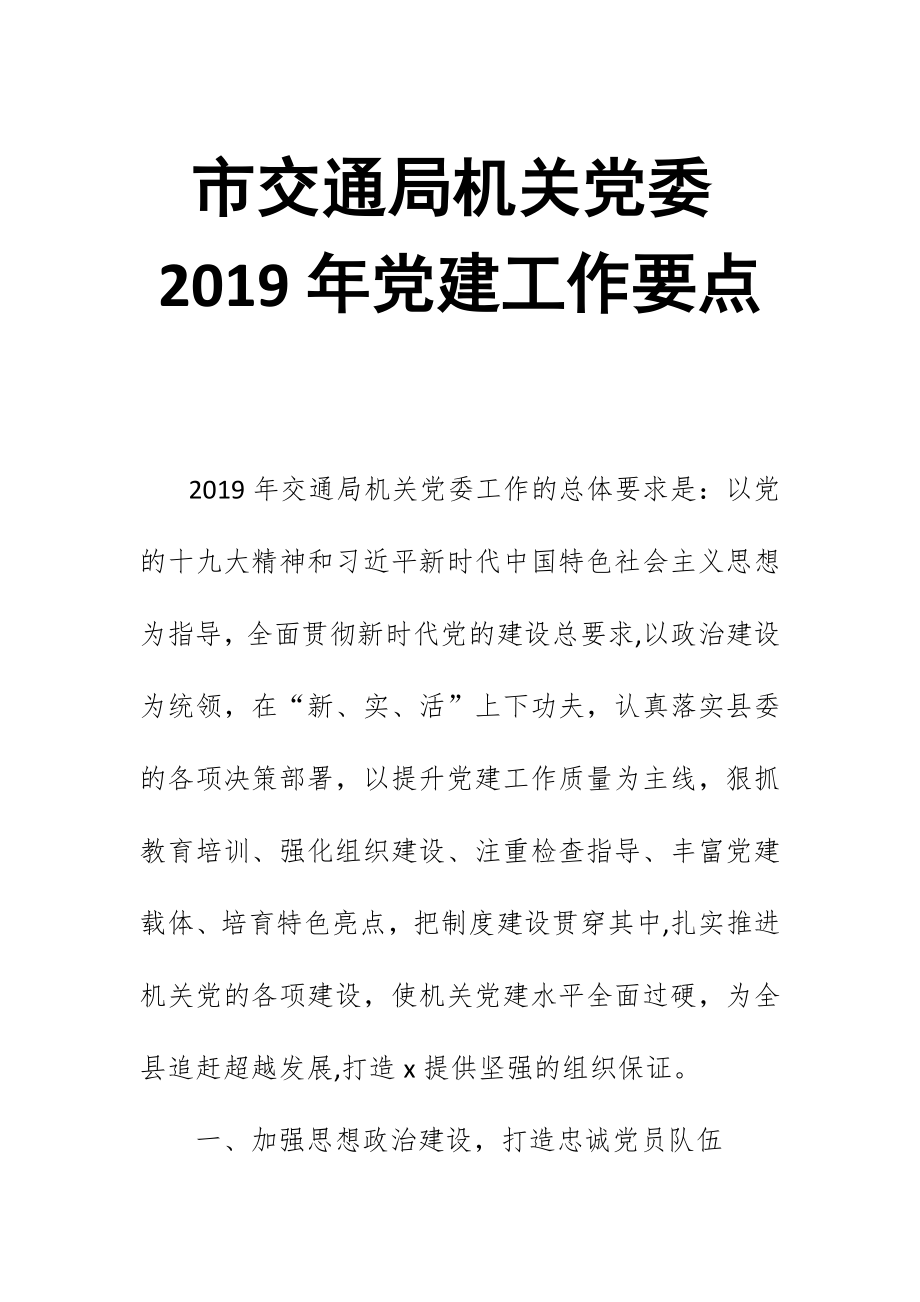 市交通局机关党委
2019 年党建工作要点

2019 年交通局机关党委工作的总体要求是：以党的十九大精神和习近平新时代中国特色社会主义思想为指导，全面贯彻新时代党的建设总要求,以政治建设为统领，在“新、实、活”上下功夫，认真落实县委的各项决策部署，以提升党建工作质量为主线，狠抓教育培训、强化组织建设、注重检查指导、丰富党建载体、培育特色亮点，把制度建设贯穿其中,扎实推进机关党的各项建设，使机关党建水平全面过硬，为全县追赶超越发展,打造 x 提供坚强的组织保证。

一、加强思想政治建设，打造忠诚党员队伍